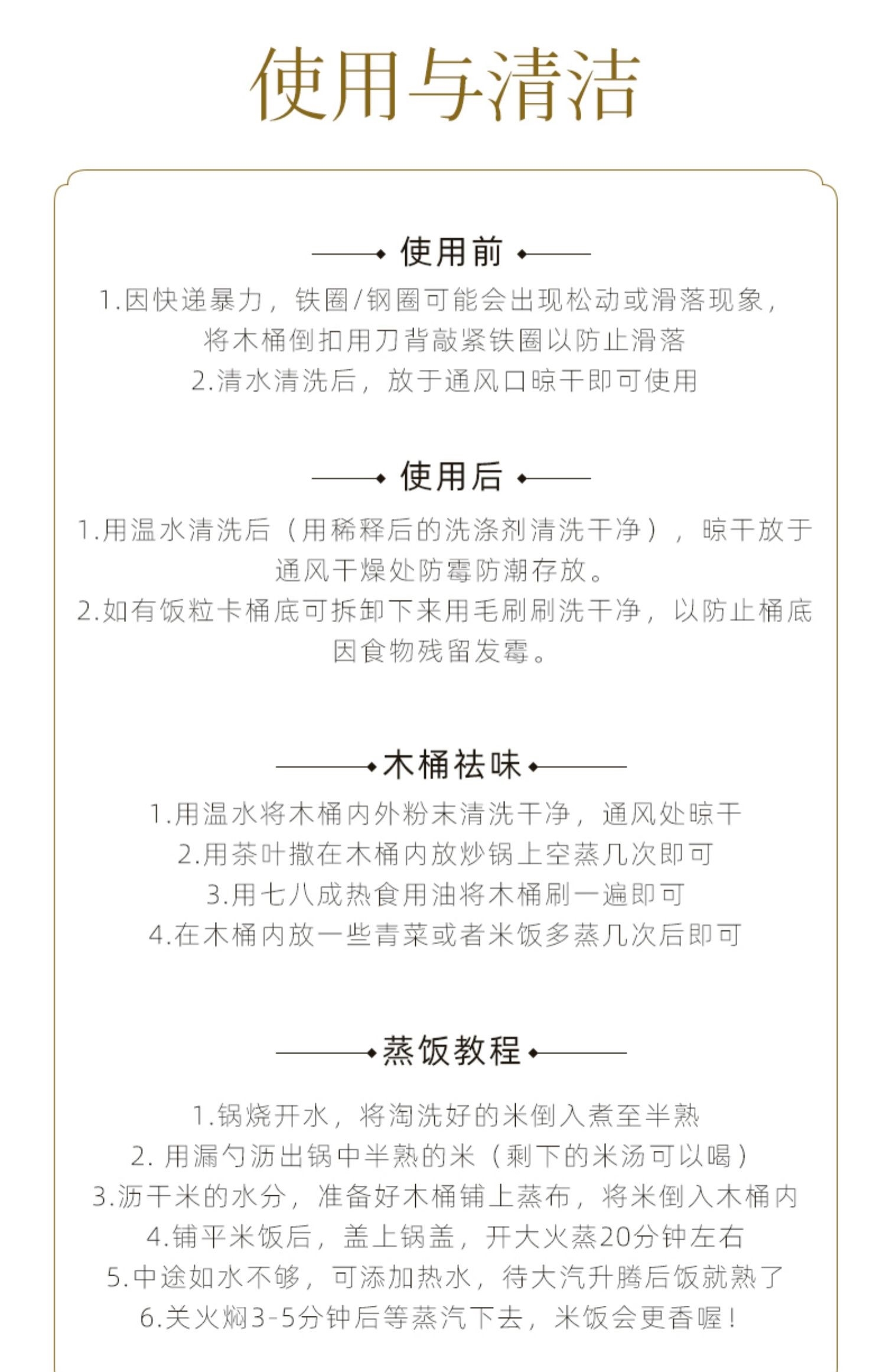 使用与清洁

使用前

1.因快递暴力，铁圈/钢圈可能会出现松动或滑落现象，将木桶倒扣用刀背敲紧铁圈以防止滑落

2.清水清洗后，放于通风口晾干即可使用

使用后

1.用温水清洗后（用稀释后的洗涤剂清洗干净），晾干放于通风干燥处防霉防潮存放。

2.如有饭粒卡桶底可拆卸下来用毛刷刷洗干净，以防止桶底因食物残留发霉。

木桶祛味

1.用温水将木桶内外粉末清洗干净，通风处晾干

2.用茶叶撒在木桶内放炒锅上空蒸几次即可

3.用七八成热食用油将木桶刷一遍即可

4.在木桶内放一些青菜或者米饭多蒸几次后即可

蒸饭教程

1.锅烧开水，将淘洗好的米倒入煮至半熟

2. 用漏勺沥出锅中半熟的米（剩下的米汤可以喝）

3.沥干米的水分，准备好木桶铺上蒸布，将米倒入木桶内

4.铺平米饭后，盖上锅盖，开大火蒸20分钟左右

5.中途如水不够，可添加热水，待大汽升腾后饭就熟了

6.关火焖3-5分钟后等蒸汽下去，米饭会更香喔！